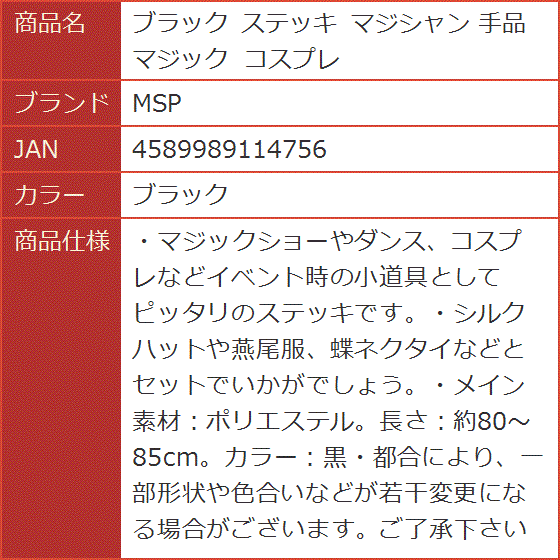 | 商品名 | ブラック ステッキ マジシャン 手品 マジック コスプレ |
|---|---|
| ブランド | MSP |
| JAN | 4589989114756 |
| カラー | ブラック |
| 商品仕様 | ・マジックショーやダンス、コスプレなどイベント時の小道具としてピッタリのステッキです。・シルクハットや燕尾服、蝶ネクタイなどとセットでいかがでしょう。・メイン素材：ポリエステル。長さ：約80～85cm。カラー：黒・都合により、一部形状や色合いなどが若干変更になる場合がございます。ご了承下さい |